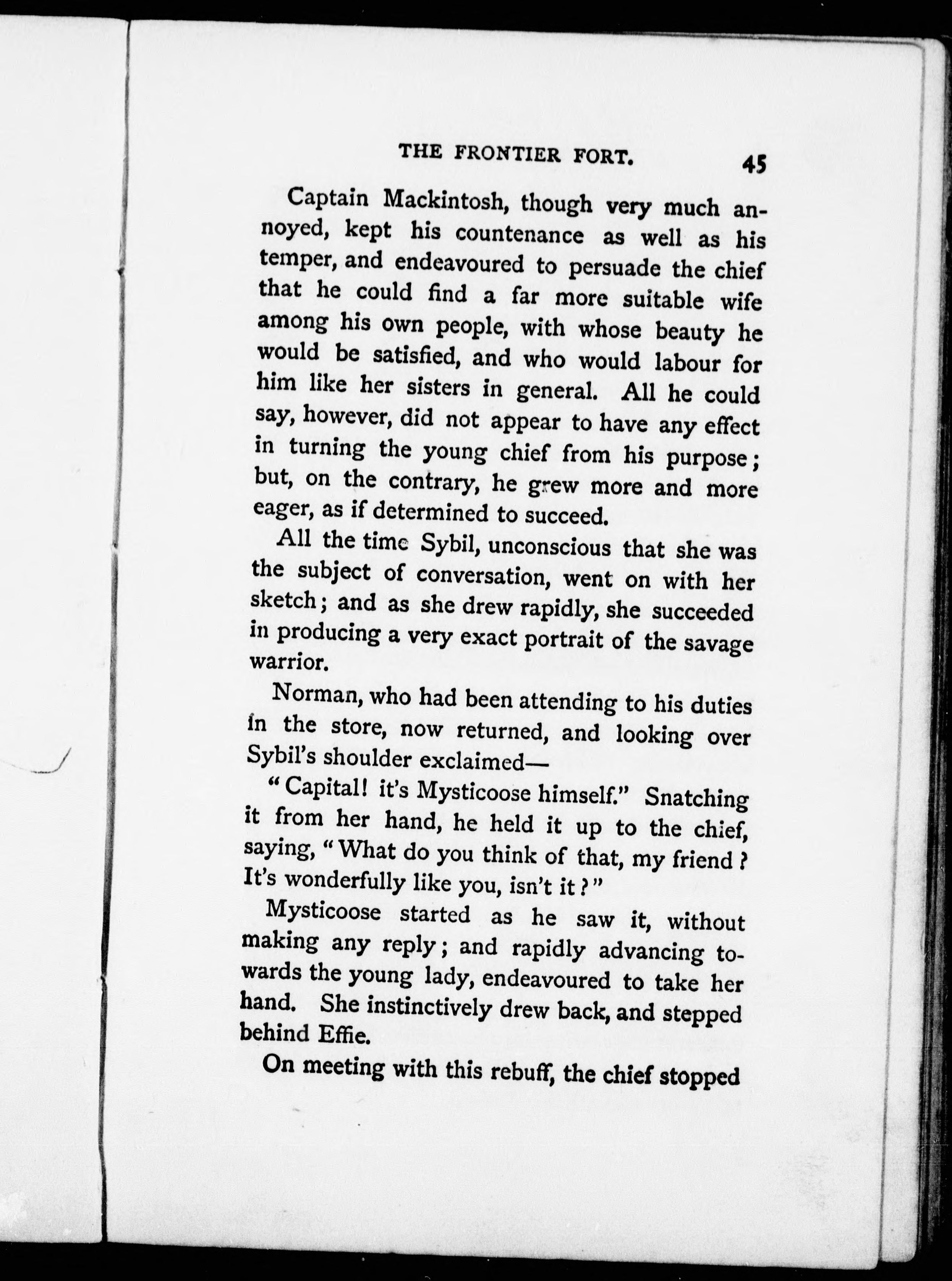 THE FRONTIER FORT. 45

Captain Mackintosh, though very much annoyed, kept his countenance as well as his temper, and endeavoured to persuade the chief that he could find a far more suitable wife among his own people, with whose beauty he would be satisfied, and who would labour for him like her sisters in general. All he could say, however, did not appear to have any effect in turning the young chief from his purpose; but, on the contrary, he grew more and more eager, as if determined to succeed.

All the time Sybil, unconscious that she was the subject of conversation, went on with her sketch; and as she drew rapidly, she succeeded in producing a very exact portrait of the savage warrior.

Norman, who had been attending to his duties in the store, now returned, and looking over Sybil's shoulder exclaimed—

"Capital! it's Mysticoose himself." Snatching it from her hand, he held it up to the chief, saying, "What do you think of that, my friend? It's wonderfully like you, isn't it?"

Mysticoose started as he saw it, without making any reply; and rapidly advancing towards the young lady, endeavoured to take her hand. She instinctively drew back, and stepped behind Effie.

On meeting with this rebuff, the chief stopped